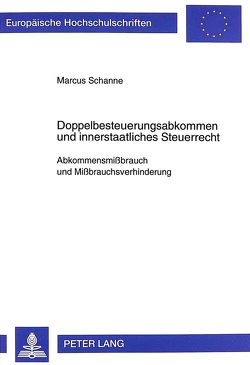 Europäische Hochschulschriften

Marcus Schanne

Doppelbesteuerungsabkommen und innerstaatliches Steuerrecht

Abkommensmißbrauch und Mißbrauchsverhinderung

PETER LANG